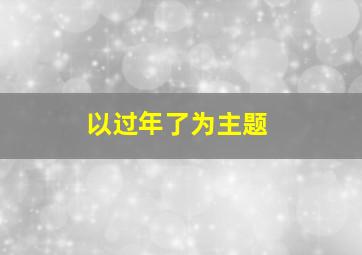 以过年了为主题